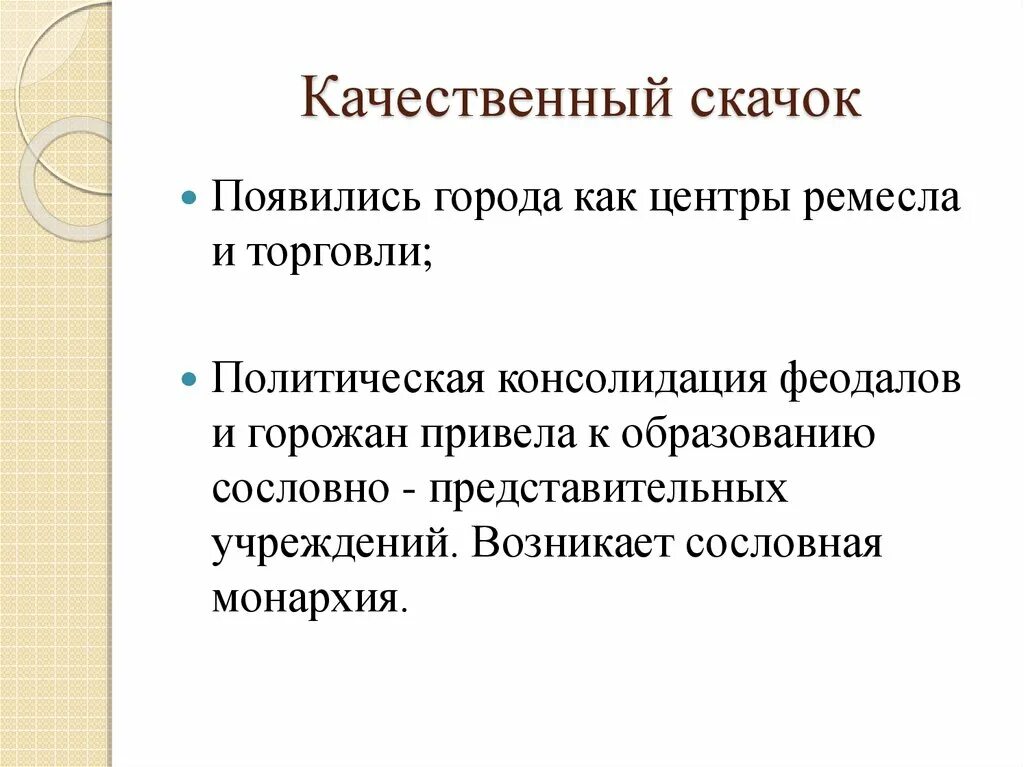 Качественный скачок

Появились города как центры ремесла и торговли;

Политическая консолидация феодалов и горожан привела к образованию сословно - представительных учреждений. Возникает сословная монархия.